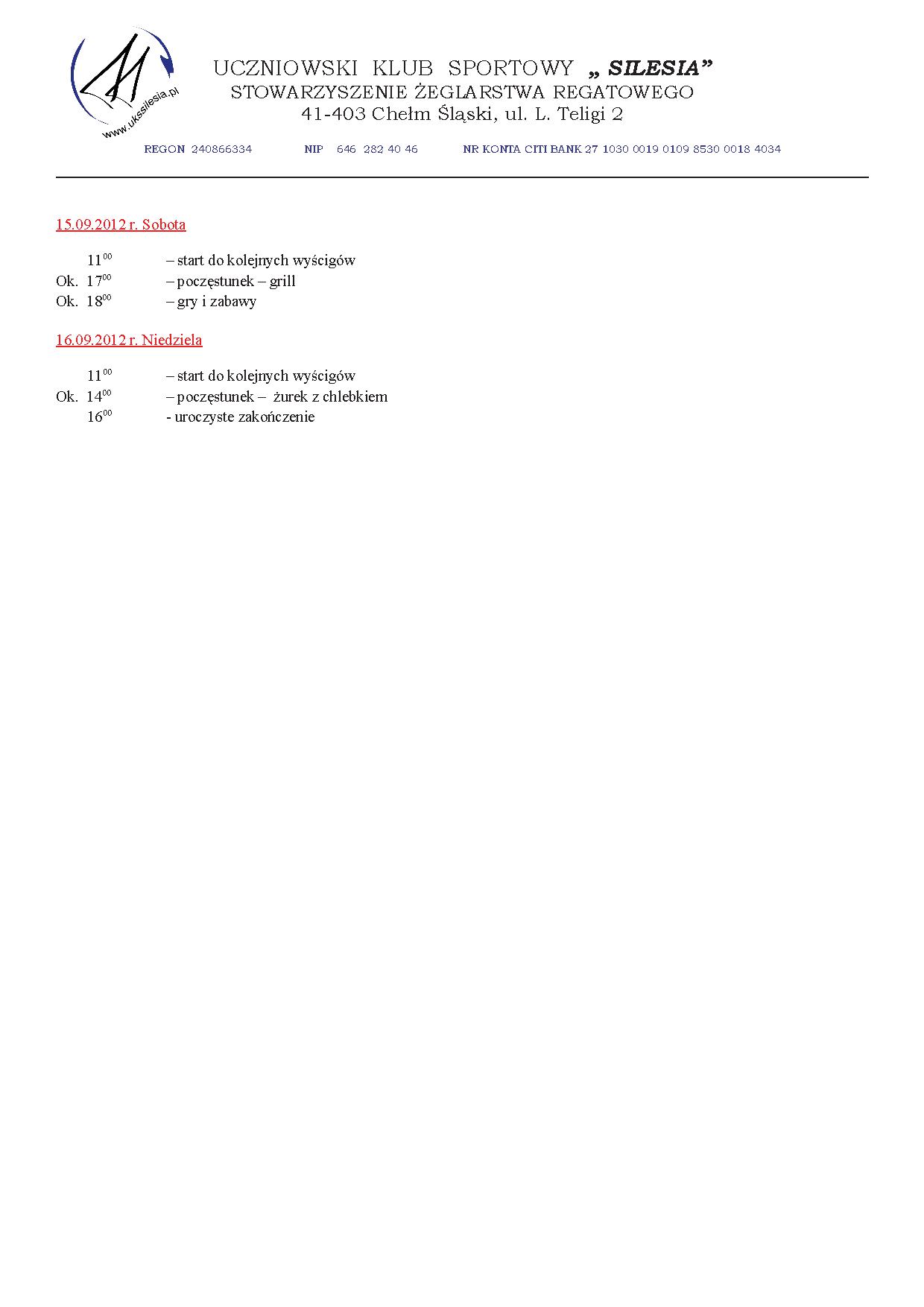 www.ukssilesia.pl

UCZNIOWSKI KLUB SPORTOWY „ SILESIA”
STOWARZYSZENIE ŻEGLARSTWA REGATOWEGO
41-403 Chełm Śląski, ul. L. Teligi 2

REGON 240866334 NIP 646 282 40 46 NR KONTA CITI BANK 27 1030 0019 0109 8530 0018 4034

15.09.2012 r. Sobota

$11^{00}$ – start do kolejnych wyścigów
Ok. $17^{00}$ – poczęstunek – grill
Ok. $18^{00}$ – gry i zabawy

16.09.2012 r. Niedziela

$11^{00}$ – start do kolejnych wyścigów
Ok. $14^{00}$ – poczęstunek – żurek z chlebkiem
$16^{00}$ - uroczyste zakończenie